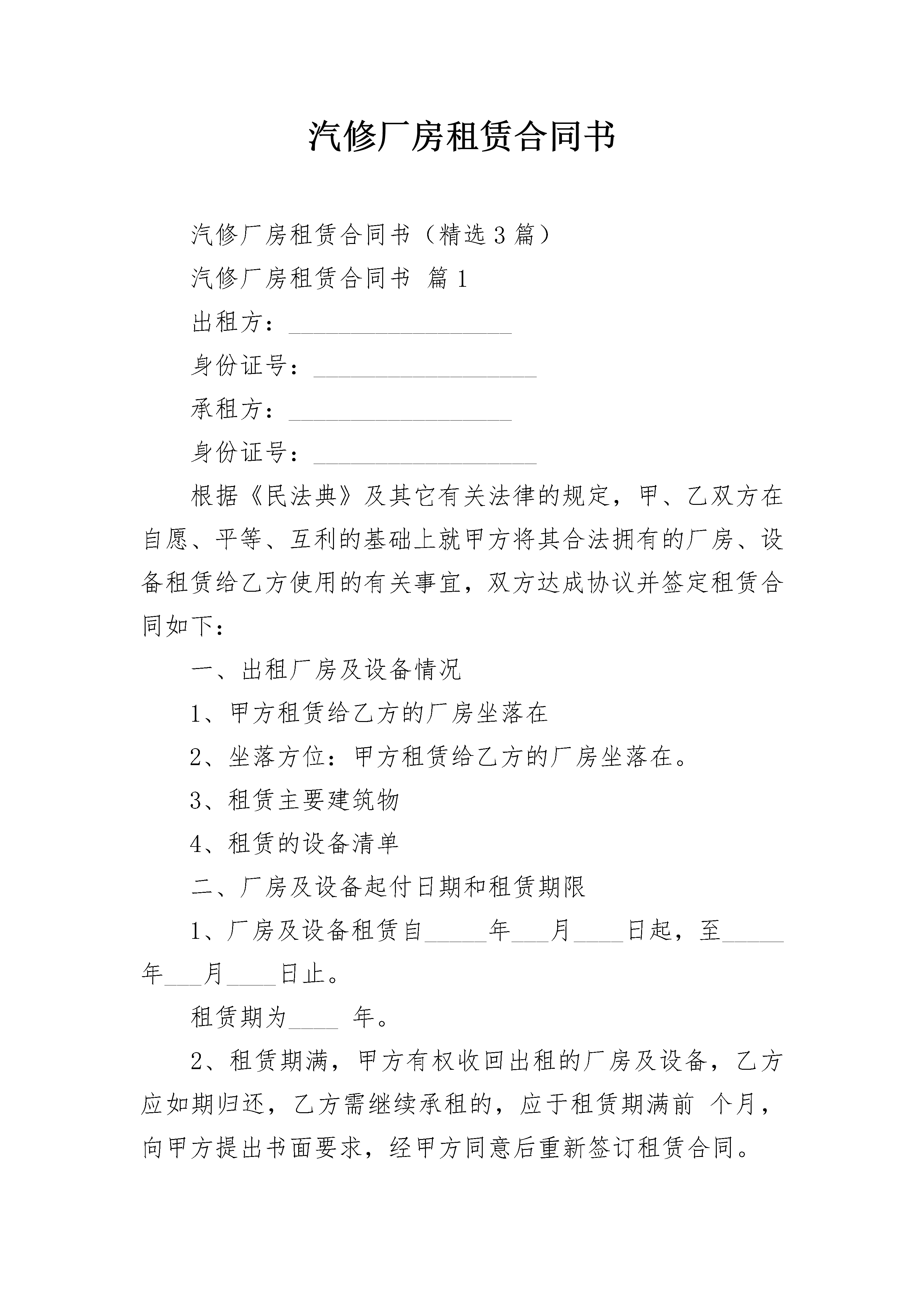 汽修厂房租赁合同书

汽修厂房租赁合同书（精选3篇）

汽修厂房租赁合同书 篇1

出租方：__________________

身份证号：__________________

承租方：__________________

身份证号：__________________

根据《民法典》及其它有关法律的规定，甲、乙双方在自愿、平等、互利的基础上就甲方将其合法拥有的厂房、设备租赁给乙方使用的有关事宜，双方达成协议并签定租赁合同如下：

一、出租厂房及设备情况

1、甲方租赁给乙方的厂房坐落在

2、坐落方位：甲方租赁给乙方的厂房坐落在。

3、租赁主要建筑物

4、租赁的设备清单

二、厂房及设备起付日期和租赁期限

1、厂房及设备租赁自_____年___月____日起，至_____年___月____日止。

租赁期为____ 年。

2、租赁期满，甲方有权收回出租的厂房及设备，乙方应如期归还，乙方需继续承租的，应于租赁期满前 个月，向甲方提出书面要求，经甲方同意后重新签订租赁合同。